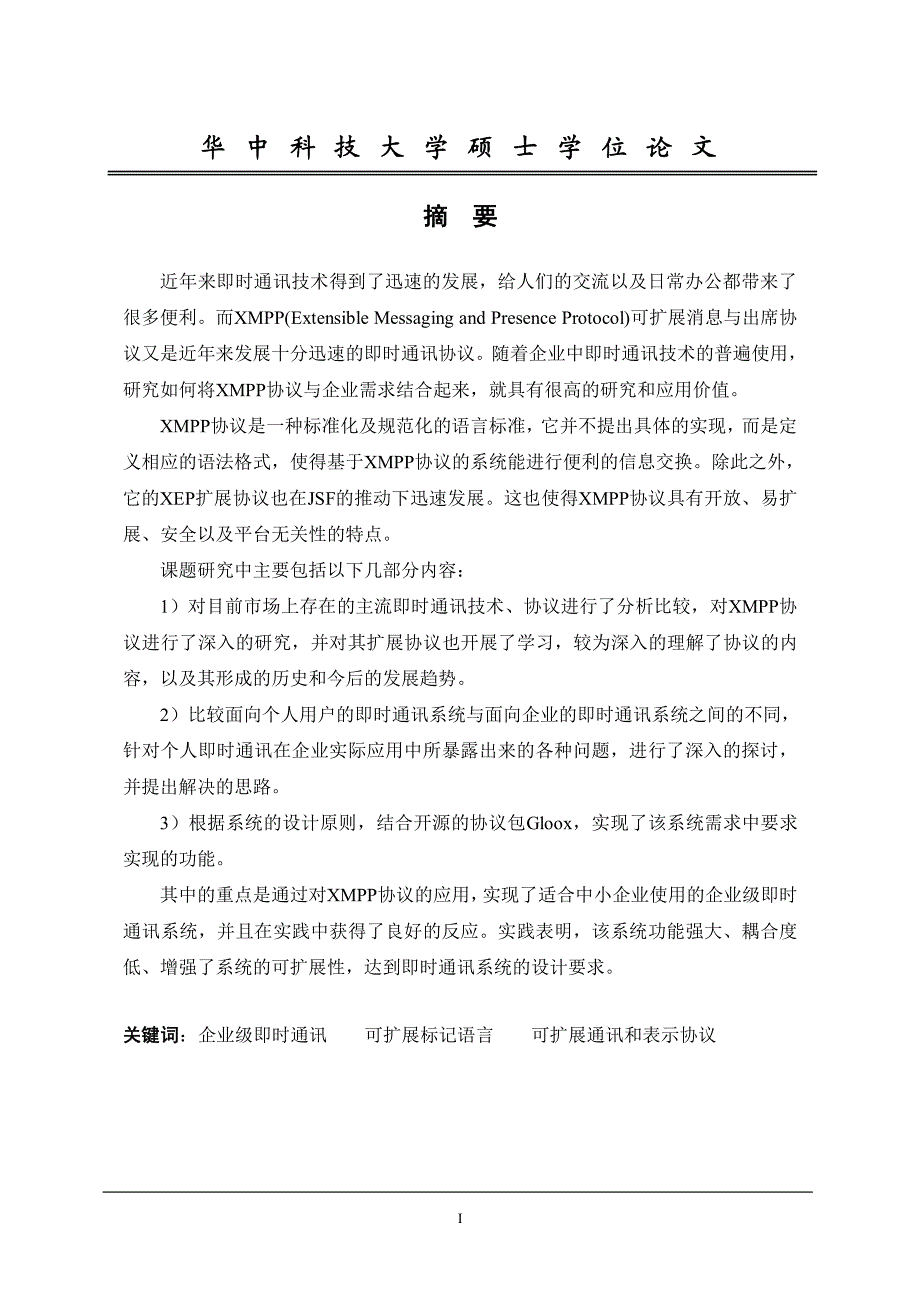 华 中 科 技 大 学 硕 士 学 位 论 文

摘 要

近年来即时通讯技术得到了迅速的发展，给人们的交流以及日常办公都带来了很多便利。而XMPP(Extensible Messaging and Presence Protocol)可扩展消息与出席协议又是近年来发展十分迅速的即时通讯协议。随着企业中即时通讯技术的普遍使用，研究如何将XMPP协议与企业需求结合起来，就具有很高的研究和应用价值。

XMPP协议是一种标准化及规范化的语言标准，它并不提出具体的实现，而是定义相应的语法格式，使得基于XMPP协议的系统能进行便利的信息交换。除此之外，它的XEP扩展协议也在JSF的推动下迅速发展。这也使得XMPP协议具有开放、易扩展、安全以及平台无关性的特点。

课题研究中主要包括以下几部分内容：

1）对目前市场上存在的主流即时通讯技术、协议进行了分析比较，对XMPP协议进行了深入的研究，并对其扩展协议也开展了学习，较为深入的理解了协议的内容，以及其形成的历史和今后的发展趋势。

2）比较面向个人用户的即时通讯系统与面向企业的即时通讯系统之间的不同，针对个人即时通讯在企业实际应用中所暴露出来的各种问题，进行了深入的探讨，并提出解决的思路。

3）根据系统的设计原则，结合开源的协议包Gloox，实现了该系统需求中要求实现的功能。

其中的重点是通过对XMPP协议的应用，实现了适合中小企业使用的企业级即时通讯系统，并且在实践中获得了良好的反应。实践表明，该系统功能强大、耦合度低、增强了系统的可扩展性，达到即时通讯系统的设计要求。

关键词：企业级即时通讯　　可扩展标记语言　　可扩展通讯和表示协议

I